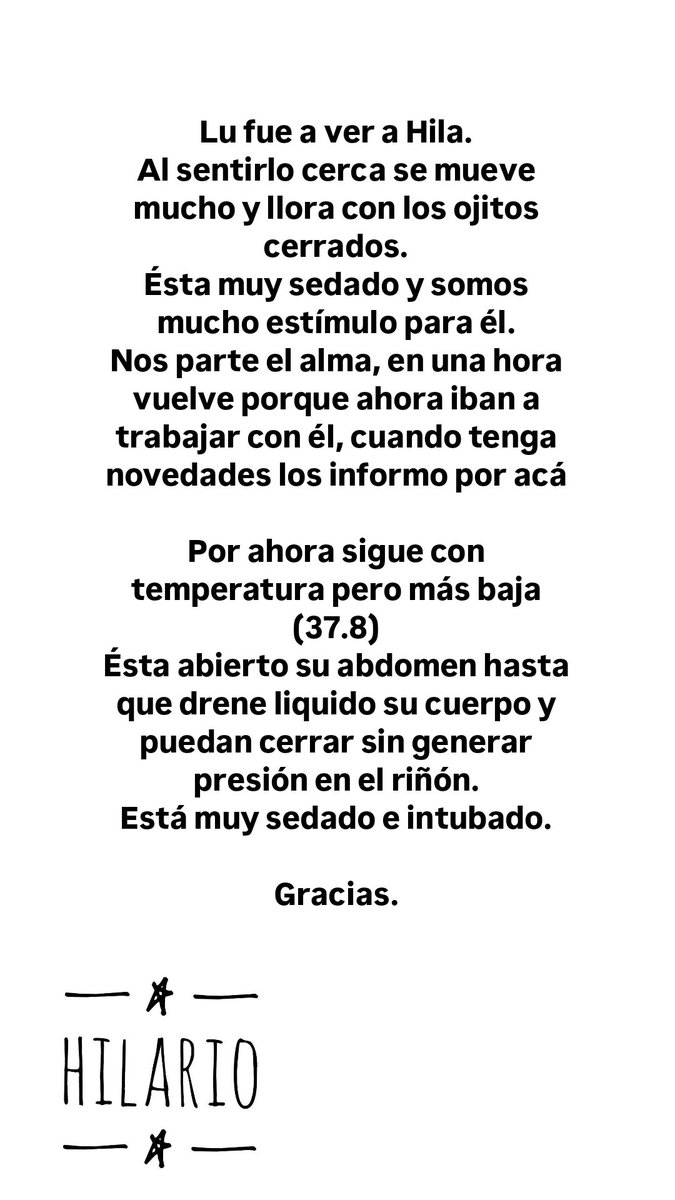 Lu fue a ver a Hila.
Al sentirlo cerca se mueve mucho y llora con los ojitos cerrados.
Ésta muy sedado y somos mucho estímulo para él.
Nos parte el alma, en una hora vuelve porque ahora iban a trabajar con él, cuando tenga novedades los informo por acá

Por ahora sigue con temperatura pero más baja (37.8)
Ésta abierto su abdomen hasta que drene liquido su cuerpo y puedan cerrar sin generar presión en el riñón.
Está muy sedado e intubado.

Gracias.

HILARIO